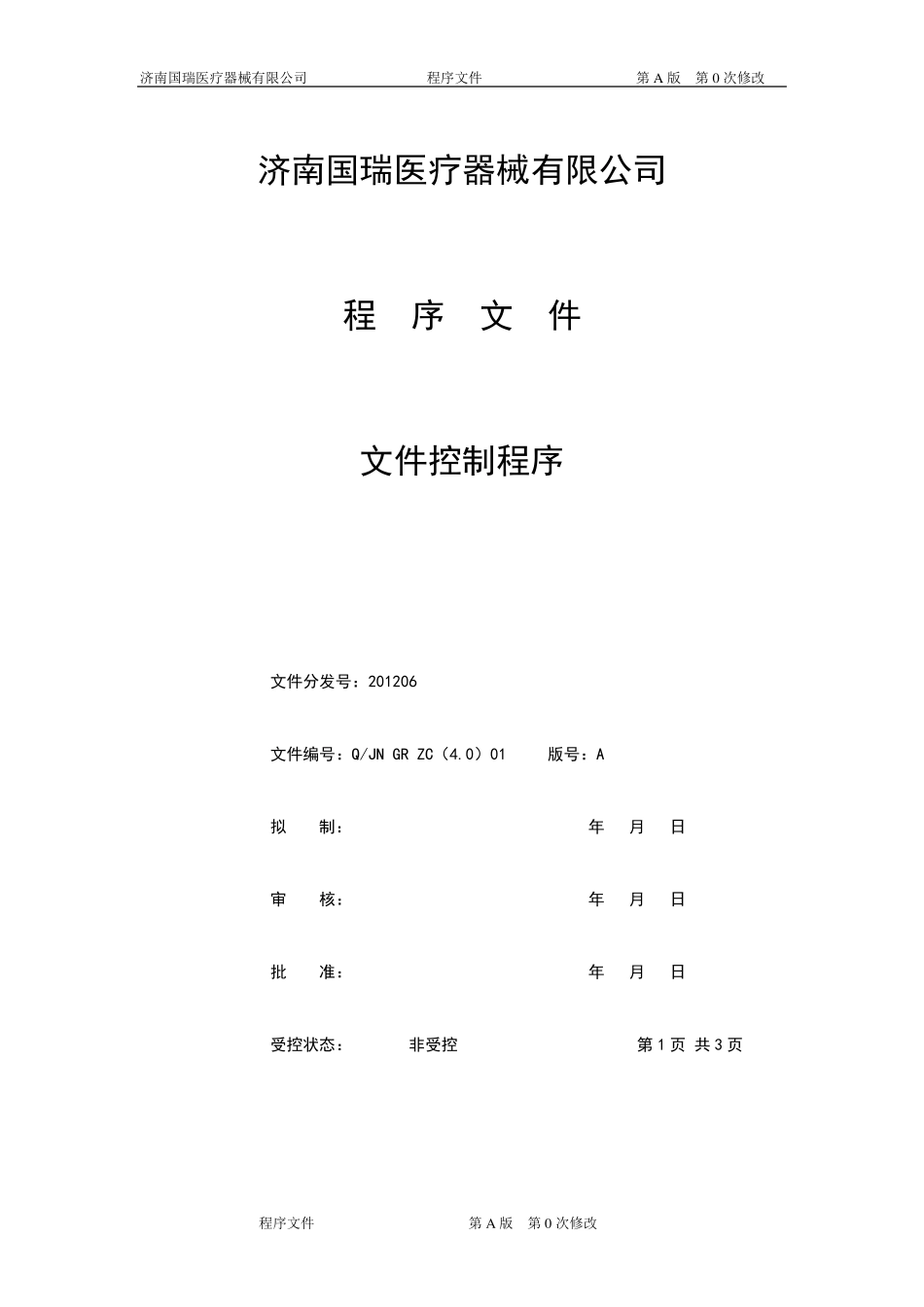 济南国瑞医疗器械有限公司　　程序文件　　第 A 版　第 0 次修改

济南国瑞医疗器械有限公司

程　序　文　件

文件控制程序

文件分发号：201206

文件编号：Q/JN GR ZC（4.0）01　　版号：A

拟　　制：　　　　　　　　　　年　月　日

审　　核：　　　　　　　　　　年　月　日

批　　准：　　　　　　　　　　年　月　日

受控状态：　　非受控　　　　　第 1 页 共 3 页

程序文件　　第 A 版　第 0 次修改